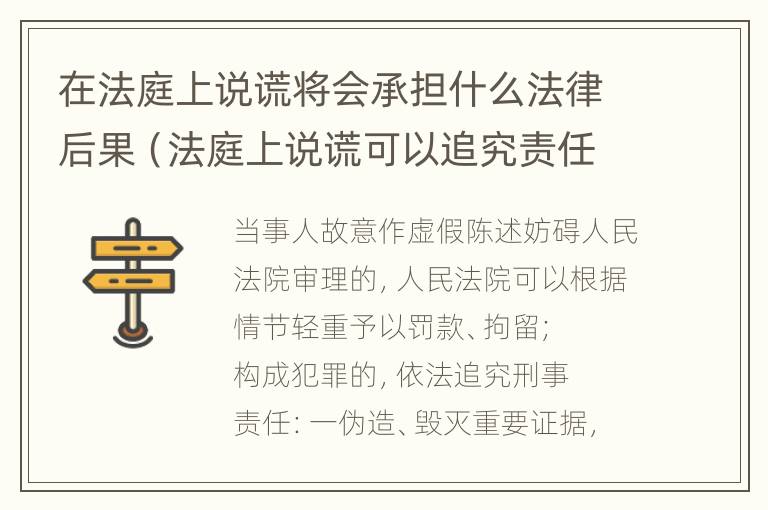 在法庭上说谎将会承担什么法律后果（法庭上说谎可以追究责任

当事人故意作虚假陈述妨碍人民法院审理的，人民法院可以根据情节轻重予以罚款、拘留；构成犯罪的，依法追究刑事责任：一伪造、毁灭重要证据，